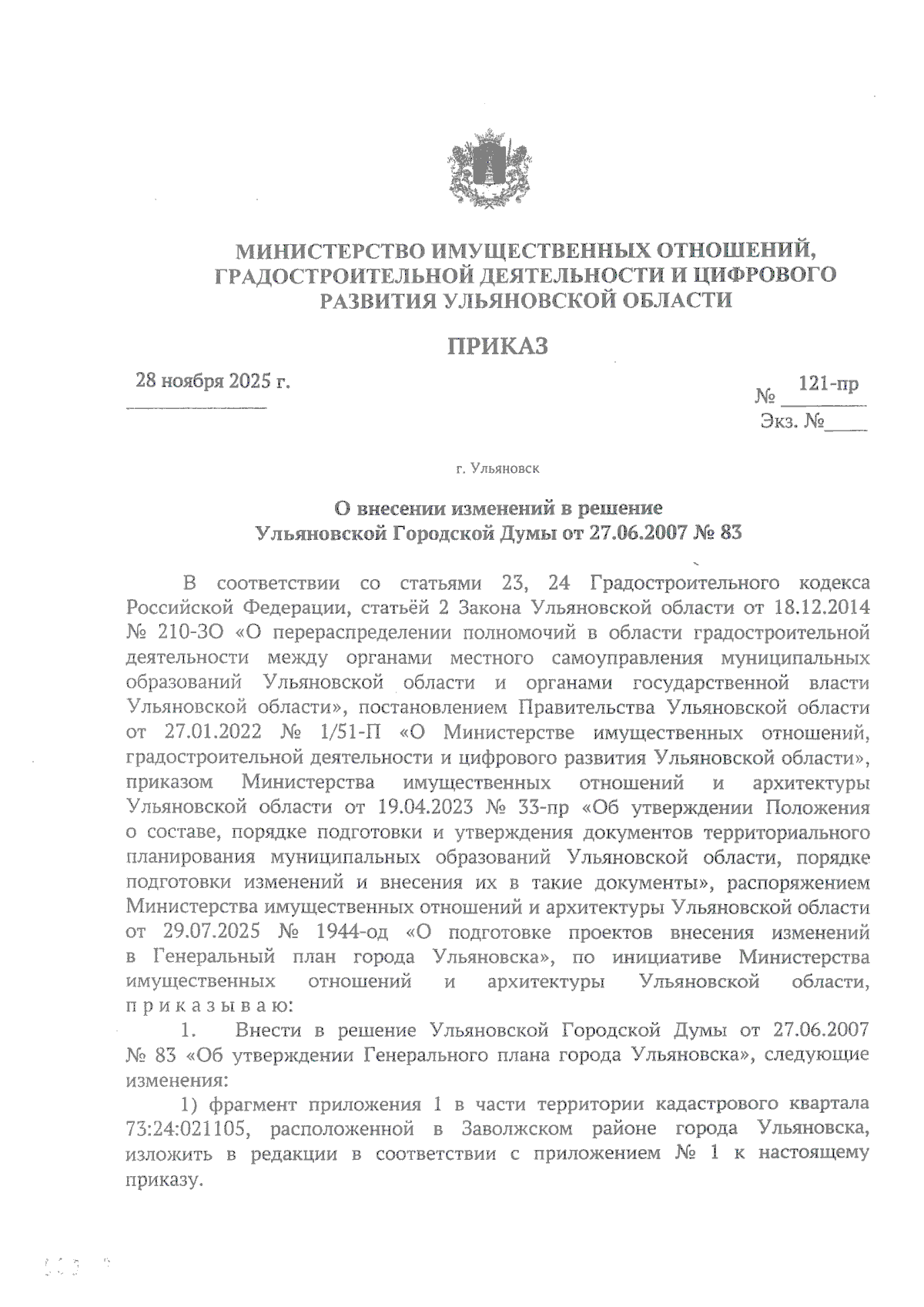 МИНИСТЕРСТВО ИМУЩЕСТВЕННЫХ ОТНОШЕНИЙ, ГРАДОСТРОИТЕЛЬНОЙ ДЕЯТЕЛЬНОСТИ И ЦИФРОВОГО РАЗВИТИЯ УЛЬЯНОВСКОЙ ОБЛАСТИ

ПРИКАЗ

28 ноября 2025 г.

№ 121-пр

Экз. №____

г. Ульяновск

О внесении изменений в решение Ульяновской Городской Думы от 27.06.2007 № 83

В соответствии со статьями 23, 24 Градостроительного кодекса Российской Федерации, статьёй 2 Закона Ульяновской области от 18.12.2014 № 210-ЗО «О перераспределении полномочий в области градостроительной деятельности между органами местного самоуправления муниципальных образований Ульяновской области и органами государственной власти Ульяновской области», постановлением Правительства Ульяновской области от 27.01.2022 № 1/51-П «О Министерстве имущественных отношений, градостроительной деятельности и цифрового развития Ульяновской области», приказом Министерства имущественных отношений и архитектуры Ульяновской области от 19.04.2023 № 33-пр «Об утверждении Положения о составе, порядке подготовки и утверждения документов территориального планирования муниципальных образований Ульяновской области, порядке подготовки изменений и внесения их в такие документы», распоряжением Министерства имущественных отношений и архитектуры Ульяновской области от 29.07.2025 № 1944-од «О подготовке проектов внесения изменений в Генеральный план города Ульяновска», по инициативе Министерства имущественных отношений и архитектуры Ульяновской области, п р и к а з ы в а ю:

1. Внести в решение Ульяновской Городской Думы от 27.06.2007 № 83 «Об утверждении Генерального плана города Ульяновска», следующие изменения:

1) фрагмент приложения 1 в части территории кадастрового квартала 73:24:021105, расположенной в Заволжском районе города Ульяновска, изложить в редакции в соответствии с приложением № 1 к настоящему приказу.